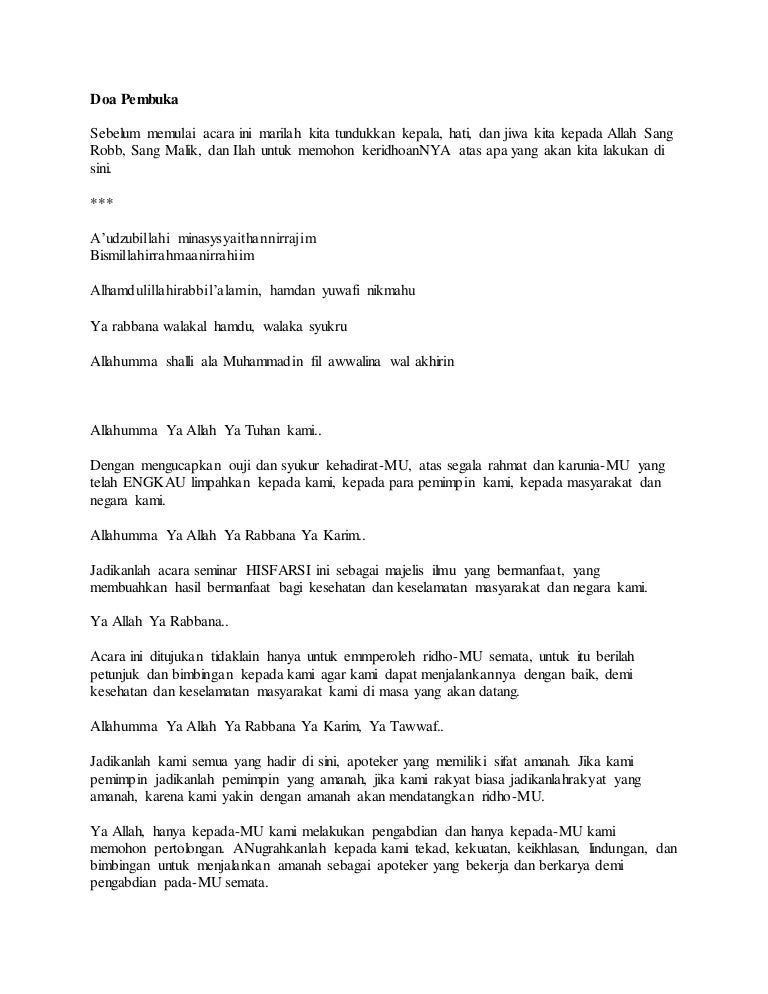 Doa Pembuka

Sebelum memulai acara ini marilah kita tundukkan kepala, hati, dan jiwa kita kepada Allah Sang Robb, Sang Malik, dan Ilah untuk memohon keridhoanNYA atas apa yang akan kita lakukan di sini.

***

A'udzubillahi minasysyaithannirrajim
Bismillahirrahmaanirrahiim

Alhamdulillahirabbil'alamin, hamdan yuwafi nikmahu

Ya rabbana walakal hamdu, walaka syukru

Allahumma shalli ala Muhammadin fil awwalina wal akhirin

Allahumma Ya Allah Ya Tuhan kami..

Dengan mengucapkan ouji dan syukur kehadirat-MU, atas segala rahmat dan karunia-MU yang telah ENGKAU limpahkan kepada kami, kepada para pemimpin kami, kepada masyarakat dan negara kami.

Allahumma Ya Allah Ya Rabbana Ya Karim..

Jadikanlah acara seminar HISFARSI ini sebagai majelis ilmu yang bermanfaat, yang membuahkan hasil bermanfaat bagi kesehatan dan keselamatan masyarakat dan negara kami.

Ya Allah Ya Rabbana..

Acara ini ditujukan tidaklain hanya untuk emmperoleh ridho-MU semata, untuk itu berilah petunjuk dan bimbingan kepada kami agar kami dapat menjalankannya dengan baik, demi kesehatan dan keselamatan masyarakat kami di masa yang akan datang.

Allahumma Ya Allah Ya Rabbana Ya Karim, Ya Tawwaf..

Jadikanlah kami semua yang hadir di sini, apoteker yang memiliki sifat amanah. Jika kami pemimpin jadikanlah pemimpin yang amanah, jika kami rakyat biasa jadikanlahrakyat yang amanah, karena kami yakin dengan amanah akan mendatangkan ridho-MU.

Ya Allah, hanya kepada-MU kami melakukan pengabdian dan hanya kepada-MU kami memohon pertolongan. ANugrahkanlah kepada kami tekad, kekuatan, keikhlasan, lindungan, dan bimbingan untuk menjalankan amanah sebagai apoteker yang bekerja dan berkarya demi pengabdian pada-MU semata.